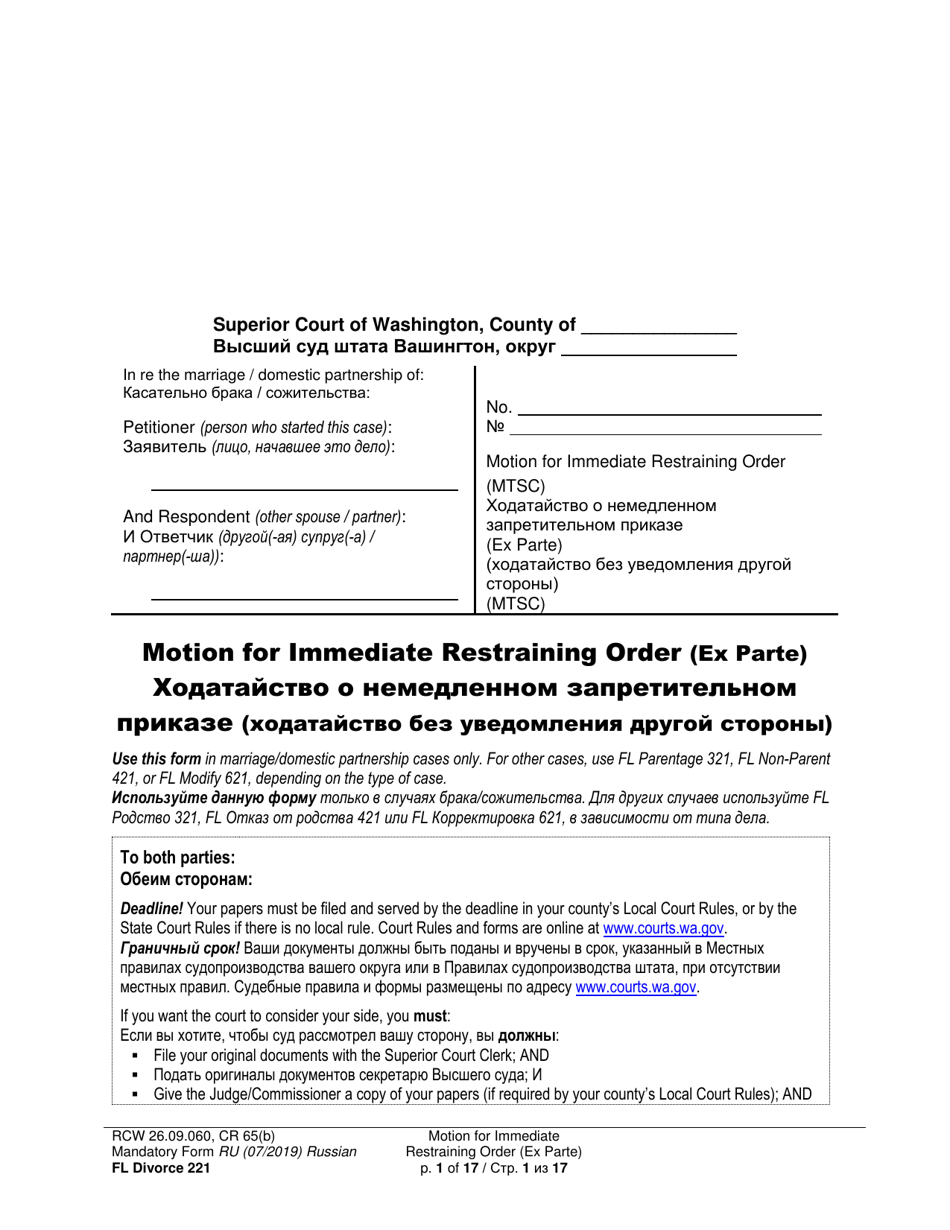 Superior Court of Washington, County of ____
Высший суд штата Вашингтон, округ ____

In re the marriage / domestic partnership of:
Касательно брака / сожительства:

Petitioner (person who started this case):
Заявитель (лицо, начавшее это дело):

____

And Respondent (other spouse / partner):
И Ответчик (другой(-ая) супруг(-а) / партнер(-ша)):

____

No. ____
№ ____

Motion for Immediate Restraining Order (MTSC)
Ходатайство о немедленном запретительном приказе
(Ex Parte)
(ходатайство без уведомления другой стороны)
(MTSC)

Motion for Immediate Restraining Order (Ex Parte)
Ходатайство о немедленном запретительном приказе (ходатайство без уведомления другой стороны)

Use this form in marriage/domestic partnership cases only. For other cases, use FL Parentage 321, FL Non-Parent 421, or FL Modify 621, depending on the type of case.
Используйте данную форму только в случаях брака/сожительства. Для других случаев используйте FL Родство 321, FL Отказ от родства 421 или FL Корректировка 621, в зависимости от типа дела.

To both parties:
Обеим сторонам:

Deadline! Your papers must be filed and served by the deadline in your county's Local Court Rules, or by the State Court Rules if there is no local rule. Court Rules and forms are online at www.courts.wa.gov.
Граничный срок! Ваши документы должны быть поданы и вручены в срок, указанный в Местных правилах судопроизводства вашего округа или в Правилах судопроизводства штата, при отсутствии местных правил. Судебные правила и формы размещены по адресу www.courts.wa.gov.

If you want the court to consider your side, you must:
Если вы хотите, чтобы суд рассмотрел вашу сторону, вы должны:
• File your original documents with the Superior Court Clerk; AND
• Подать оригиналы документов секретарю Высшего суда; И
• Give the Judge/Commissioner a copy of your papers (if required by your county's Local Court Rules); AND

RCW 26.09.060, CR 65(b)
Mandatory Form RU (07/2019) Russian
FL Divorce 221

Motion for Immediate Restraining Order (Ex Parte)
p. 1 of 17 / Стр. 1 из 17